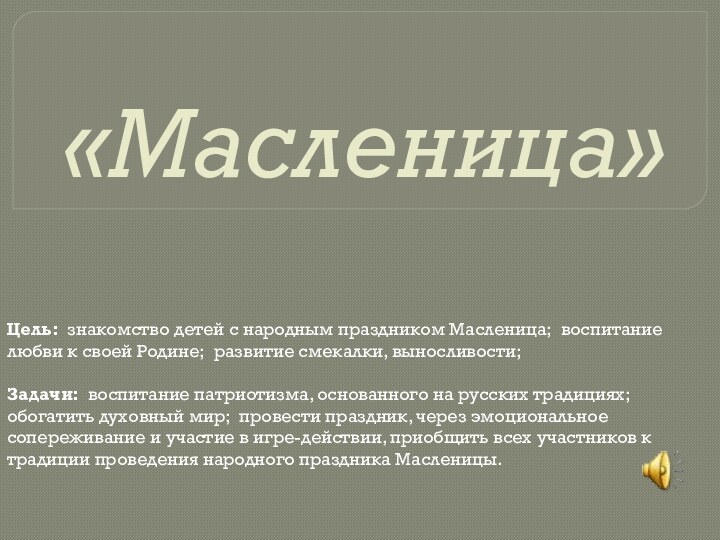 «Масленица»

Цель: знакомство детей с народным праздником Масленица; воспитание любви к своей Родине; развитие смекалки, выносливости;

Задачи: воспитание патриотизма, основанного на русских традициях; обогатить духовный мир; провести праздник, через эмоциональное сопереживание и участие в игре-действии, приобщить всех участников к традиции проведения народного праздника Масленицы.